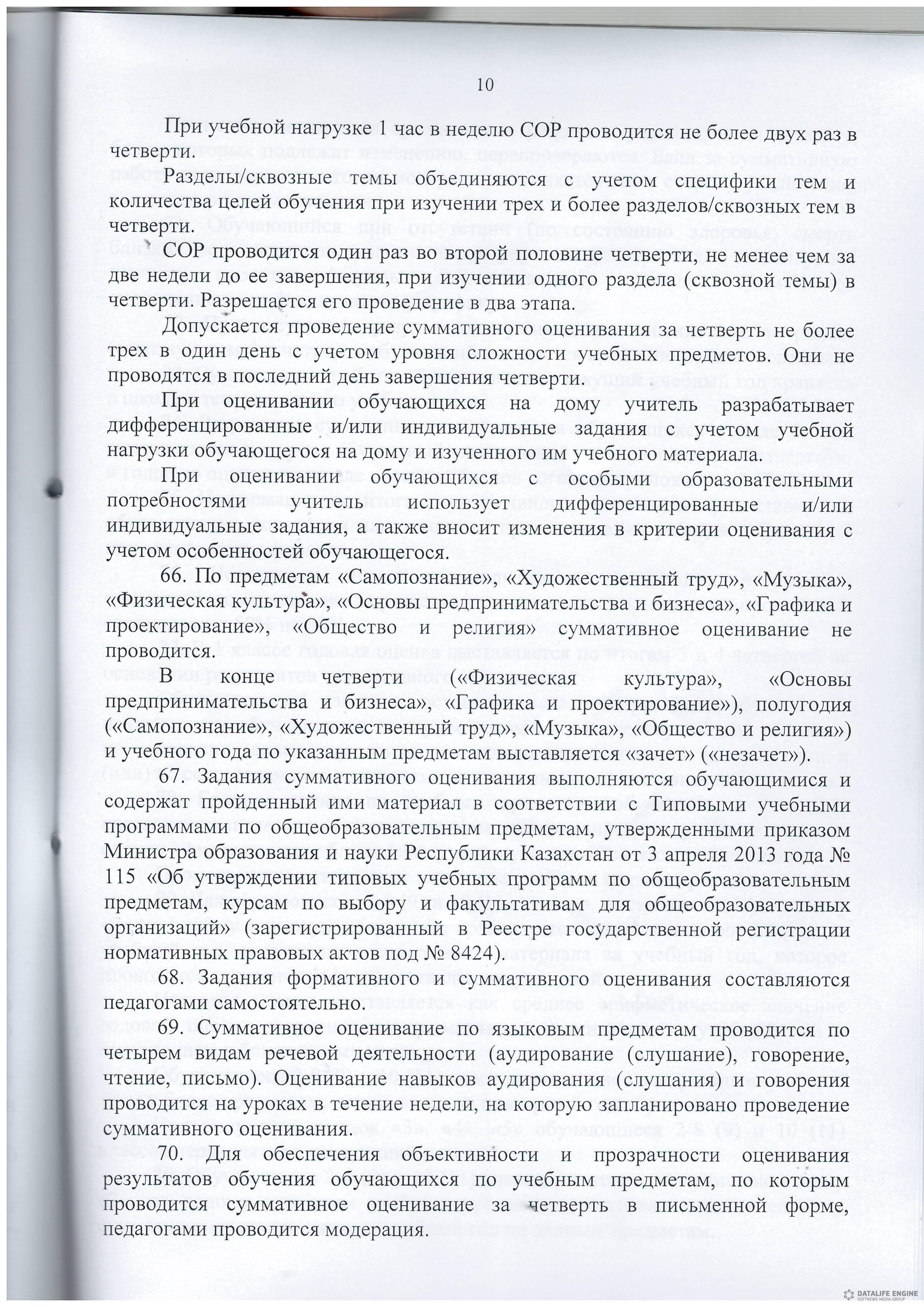 10

При учебной нагрузке 1 час в неделю СОР проводится не более двух раз в четверти.

Разделы/сквозные темы объединяются с учетом специфики тем и количества целей обучения при изучении трех и более разделов/сквозных тем в четверти.

СОР проводится один раз во второй половине четверти, не менее чем за две недели до ее завершения, при изучении одного раздела (сквозной темы) в четверти. Разрешается его проведение в два этапа.

Допускается проведение суммативного оценивания за четверть не более трех в один день с учетом уровня сложности учебных предметов. Они не проводятся в последний день завершения четверти.

При оценивании обучающихся на дому учитель разрабатывает дифференцированные и/или индивидуальные задания с учетом учебной нагрузки обучающегося на дому и изученного им учебного материала.

При оценивании обучающихся с особыми образовательными потребностями учитель использует дифференцированные и/или индивидуальные задания, а также вносит изменения в критерии оценивания с учетом особенностей обучающегося.

66. По предметам «Самопознание», «Художественный труд», «Музыка», «Физическая культура», «Основы предпринимательства и бизнеса», «Графика и проектирование», «Общество и религия» суммативное оценивание не проводится.

В конце четверти («Физическая культура», «Основы предпринимательства и бизнеса», «Графика и проектирование»), полугодия («Самопознание», «Художественный труд», «Музыка», «Общество и религия») и учебного года по указанным предметам выставляется «зачет» («незачет»).

67. Задания суммативного оценивания выполняются обучающимися и содержат пройденный ими материал в соответствии с Типовыми учебными программами по общеобразовательным предметам, утвержденными приказом Министра образования и науки Республики Казахстан от 3 апреля 2013 года № 115 «Об утверждении типовых учебных программ по общеобразовательным предметам, курсам по выбору и факультативам для общеобразовательных организаций» (зарегистрированный в Реестре государственной регистрации нормативных правовых актов под № 8424).

68. Задания формативного и суммативного оценивания составляются педагогами самостоятельно.

69. Суммативное оценивание по языковым предметам проводится по четырем видам речевой деятельности (аудирование (слушание), говорение, чтение, письмо). Оценивание навыков аудирования (слушания) и говорения проводится на уроках в течение недели, на которую запланировано проведение суммативного оценивания.

70. Для обеспечения объективности и прозрачности оценивания результатов обучения обучающихся по учебным предметам, по которым проводится суммативное оценивание за четверть в письменной форме, педагогами проводится модерация.

DATALIFE ENGINE
SOFTNEWS MEDIA GROUP